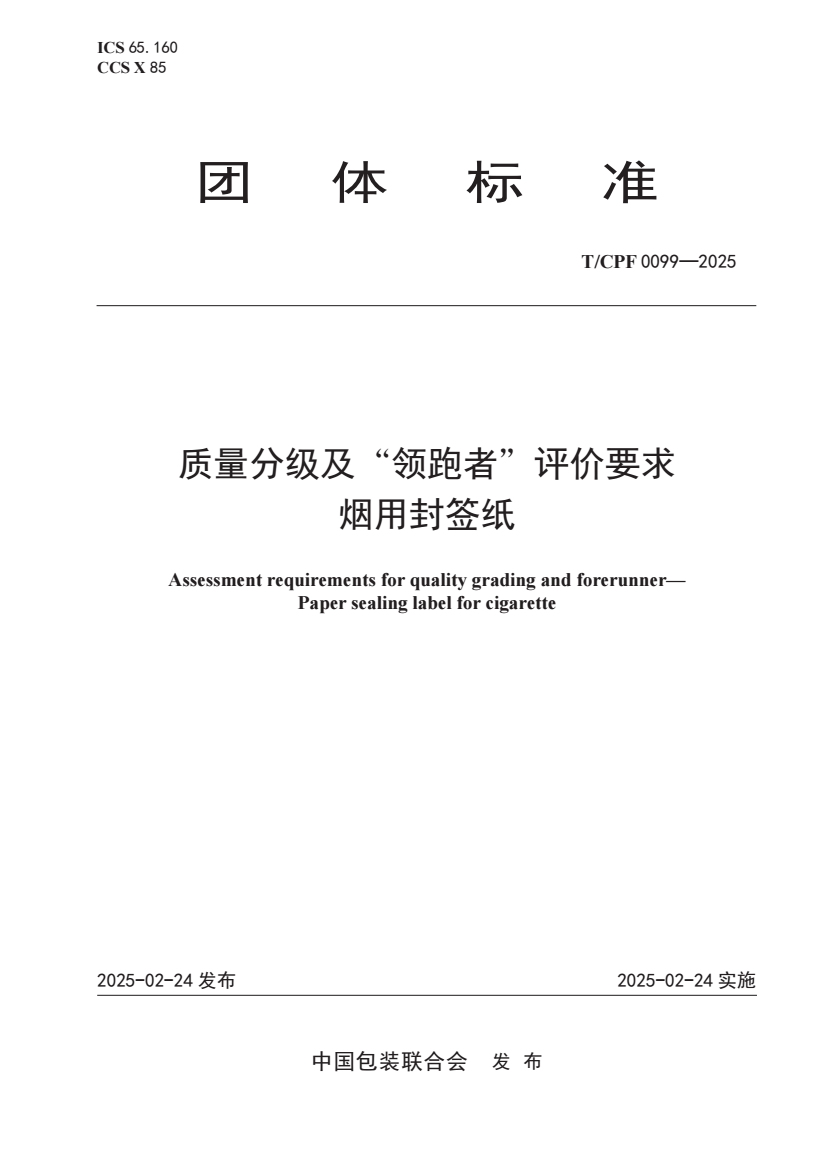 ICS 65. 160
CCS X 85

团 体 标 准

T/CPF 0099—2025

质量分级及“领跑者”评价要求
烟用封签纸

Assessment requirements for quality grading and forerunner—
Paper sealing label for cigarette

2025-02-24 发布

2025-02-24 实施

中国包装联合会 发 布